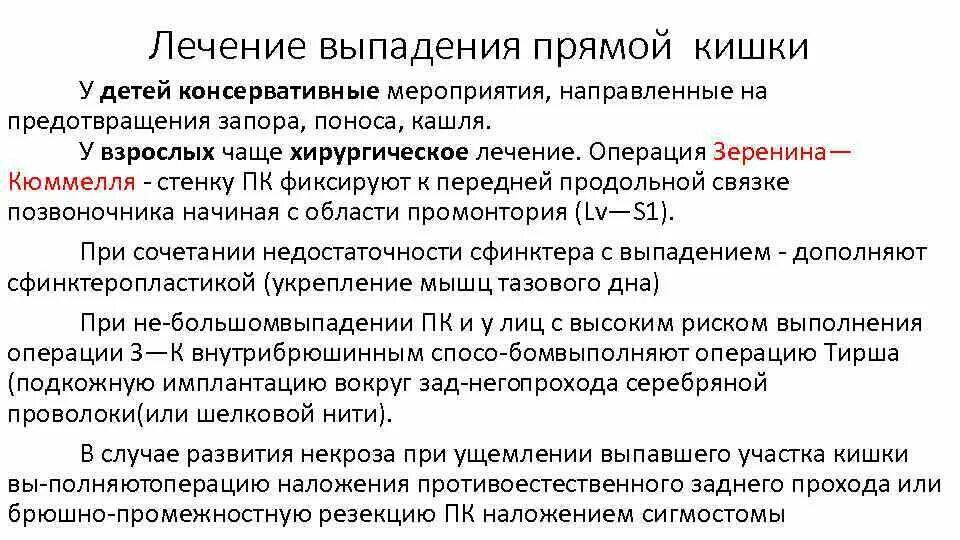 Лечение выпадения прямой кишки

У детей консервативные мероприятия, направленные на предотвращения запора, поноса, кашля.

У взрослых чаще хирургическое лечение. Операция Зеренина—Кюммелля - стенку ПК фиксируют к передней продольной связке позвоночника начиная с области промонтория (Lv—S1).

При сочетании недостаточности сфинктера с выпадением - дополняют сфинктеропластикой (укрепление мышц тазового дна)

При не-большомвыпадении ПК и у лиц с высоким риском выполнения операции З—К внутрибрюшинным спосо-бомвыполняют операцию Тирша (подкожную имплантацию вокруг зад-негопрохода серебряной проволоки(или шелковой нити).

В случае развития некроза при ущемлении выпавшего участка кишки вы-полняютоперацию наложения противоестественного заднего прохода или брюшно-промежностную резекцию ПК наложением сигмостомы